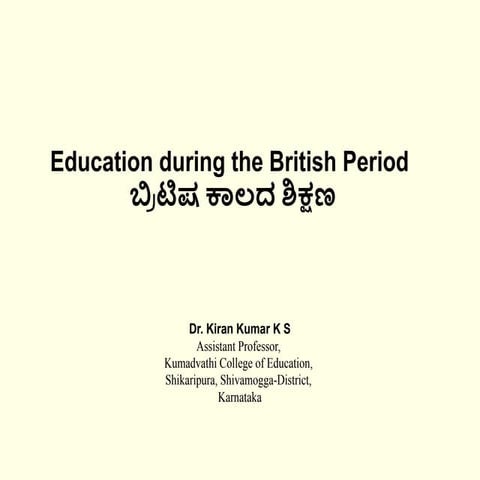 Education during the British Period
ಬ್ರಿಟಿಷ ಕಾಲದ ಶಿಕ್ಷಣ

Dr. Kiran Kumar K S
Assistant Professor,
Kumadvathi College of Education,
Shikaripura, Shivamogga-District,
Karnataka